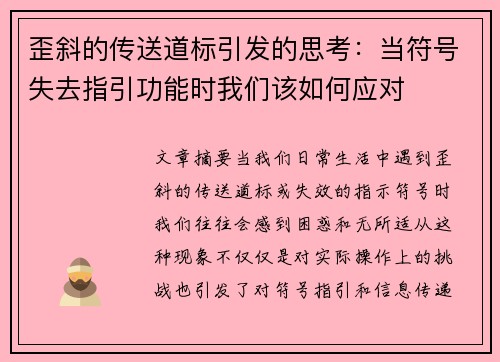 歪斜的传送道标引发的思考：当符号失去指引功能时我们该如何应对

文章摘要当我们日常生活中遇到歪斜的传送道标或失效的指示符号时我们往往会感到困惑和无所适从这种现象不仅仅是对实际操作上的挑战也引发了对符号指引和信息传递